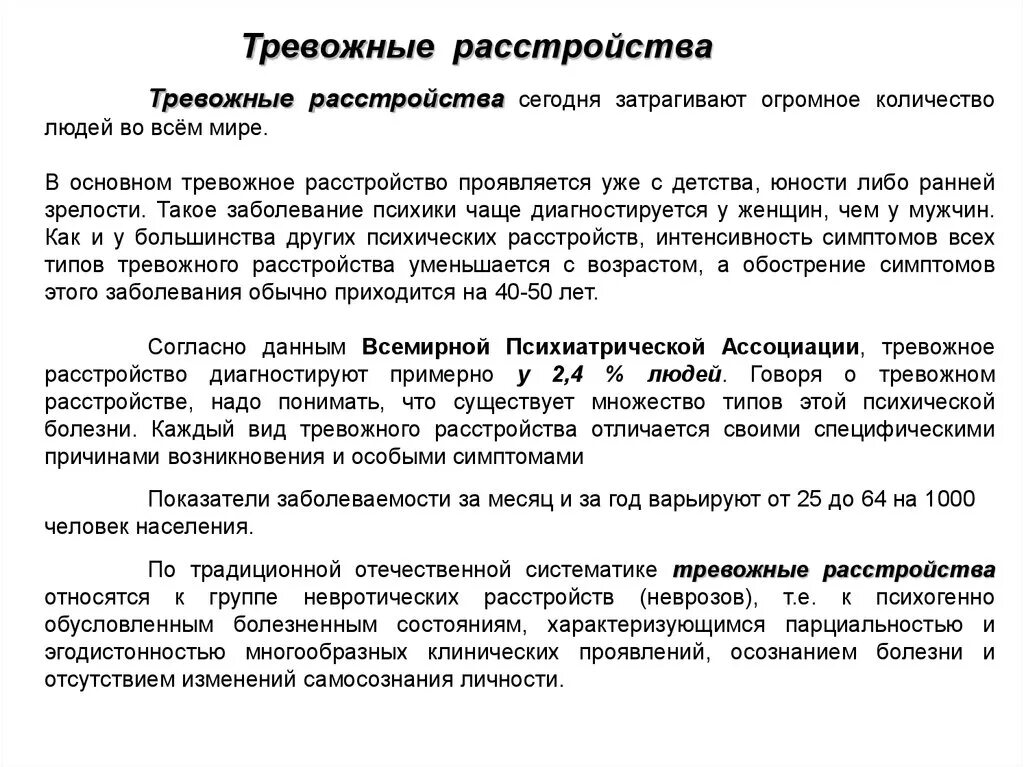 Тревожные расстройства

Тревожные расстройства сегодня затрагивают огромное количество людей во всём мире.

В основном тревожное расстройство проявляется уже с детства, юности либо ранней зрелости. Такое заболевание психики чаще диагностируется у женщин, чем у мужчин. Как и у большинства других психических расстройств, интенсивность симптомов всех типов тревожного расстройства уменьшается с возрастом, а обострение симптомов этого заболевания обычно приходится на 40-50 лет.

Согласно данным Всемирной Психиатрической Ассоциации, тревожное расстройство диагностируют примерно у 2,4 % людей. Говоря о тревожном расстройстве, надо понимать, что существует множество типов этой психической болезни. Каждый вид тревожного расстройства отличается своими специфическими причинами возникновения и особыми симптомами

Показатели заболеваемости за месяц и за год варьируют от 25 до 64 на 1000 человек населения.

По традиционной отечественной систематике тревожные расстройства относятся к группе невротических расстройств (неврозов), т.е. к психогенно обусловленным болезненным состояниям, характеризующимся парциальностью и эгодистонностью многообразных клинических проявлений, осознанием болезни и отсутствием изменений самосознания личности.